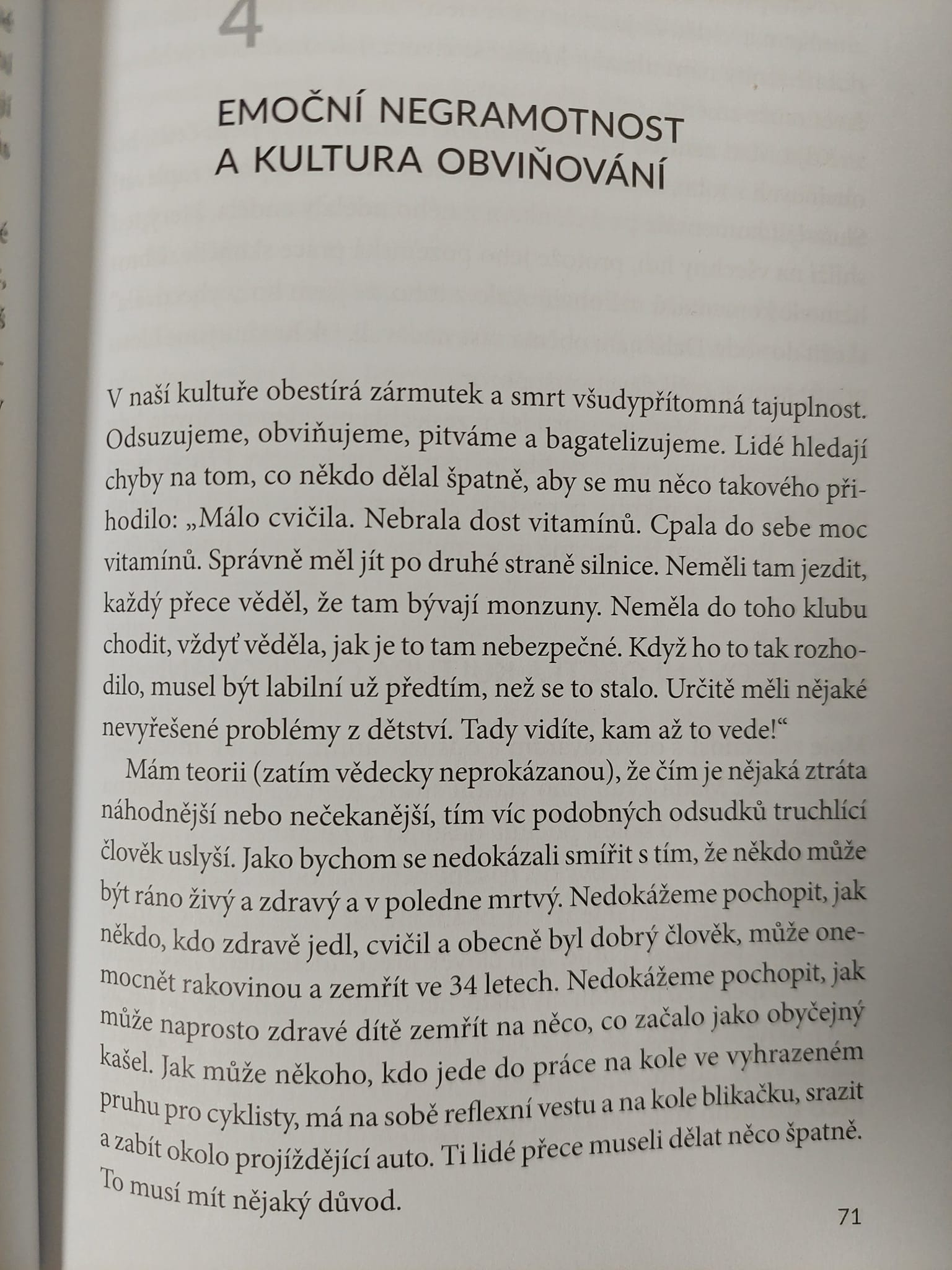 4

EMOČNÍ NEGRAMOTNOST A KULTURA OBVIŇOVÁNÍ

V naší kultuře obestírá zármutek a smrt všudypřítomná tajuplnost. Odsuzujeme, obviňujeme, pitváme a bagatelizujeme. Lidé hledají chyby na tom, co někdo dělal špatně, aby se mu něco takového přihodilo: „Málo cvičila. Nebrala dost vitamínů. Cpala do sebe moc vitamínů. Správně měl jít po druhé straně silnice. Neměli tam jezdit, každý přece věděl, že tam bývají monzuny. Neměla do toho klubu chodit, vždyť věděla, jak je to tam nebezpečné. Když ho to tak rozhodilo, musel být labilní už předtím, než se to stalo. Určitě měli nějaké nevyřešené problémy z dětství. Tady vidíte, kam až to vede!“

Mám teorii (zatím vědecky neprokázanou), že čím je nějaká ztráta náhodnější nebo nečekanější, tím víc podobných odsudků truchlící člověk uslyší. Jako bychom se nedokázali smířit s tím, že někdo může být ráno živý a zdravý a v poledne mrtvý. Nedokážeme pochopit, jak někdo, kdo zdravě jedl, cvičil a obecně byl dobrý člověk, může onemocnět rakovinou a zemřít ve 34 letech. Nedokážeme pochopit, jak může naprosto zdravé dítě zemřít na něco, co začalo jako obyčejný kašel. Jak může někoho, kdo jede do práce na kole ve vyhrazeném pruhu pro cyklisty, má na sobě reflexní vestu a na kole blikačku, srazit a zabít okolo projíždějící auto. Ti lidé přece museli dělat něco špatně. To musí mít nějaký důvod.

71